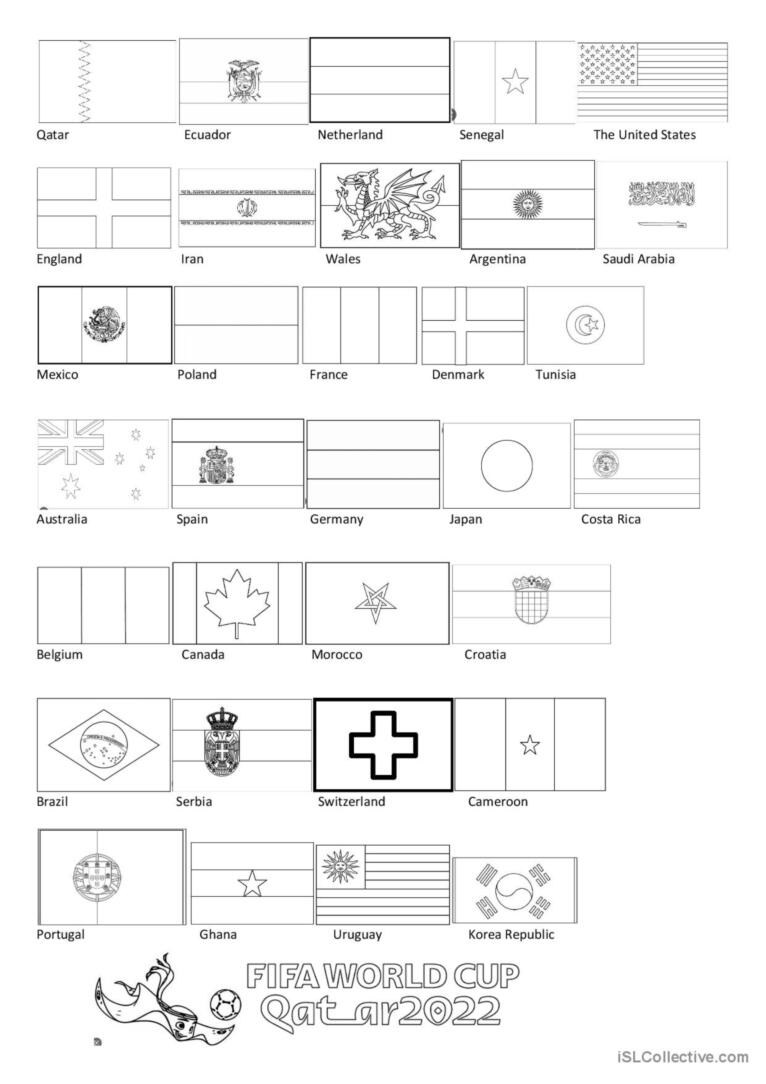 Qatar Ecuador Netherland Senegal The United States

England Iran Wales Argentina Saudi Arabia

Mexico Poland France Denmark Tunisia

Australia Spain Germany Japan Costa Rica

Belgium Canada Morocco Croatia

Brazil Serbia Switzerland Cameroon

Portugal Ghana Uruguay Korea Republic

FIFA WORLD CUP Qatar2022

iSLCollective.com